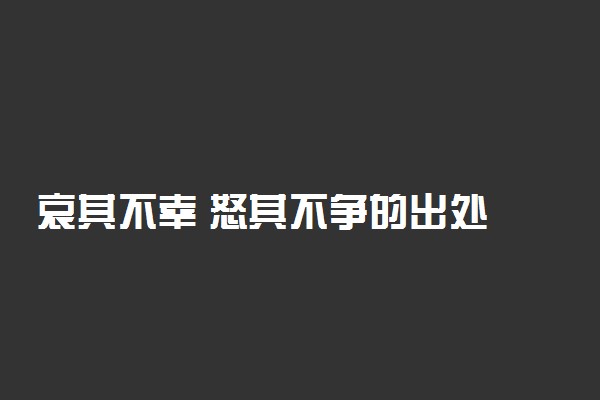 哀其不幸 怒其不争的出处